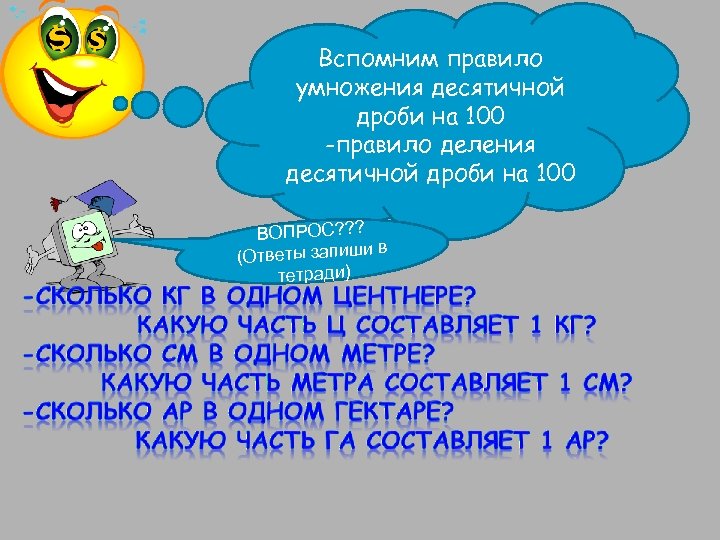 $ $

Вспомним правило умножения десятичной дроби на 100
-правило деления десятичной дроби на 100

ВОПРОС???
(Ответы запиши в тетради)

-СКОЛЬКО КГ В ОДНОМ ЦЕНТНЕРЕ?
КАКУЮ ЧАСТЬ Ц СОСТАВЛЯЕТ 1 КГ?
-СКОЛЬКО СМ В ОДНОМ МЕТРЕ?
КАКУЮ ЧАСТЬ МЕТРА СОСТАВЛЯЕТ 1 СМ?
-СКОЛЬКО АР В ОДНОМ ГЕКТАРЕ?
КАКУЮ ЧАСТЬ ГА СОСТАВЛЯЕТ 1 АР?